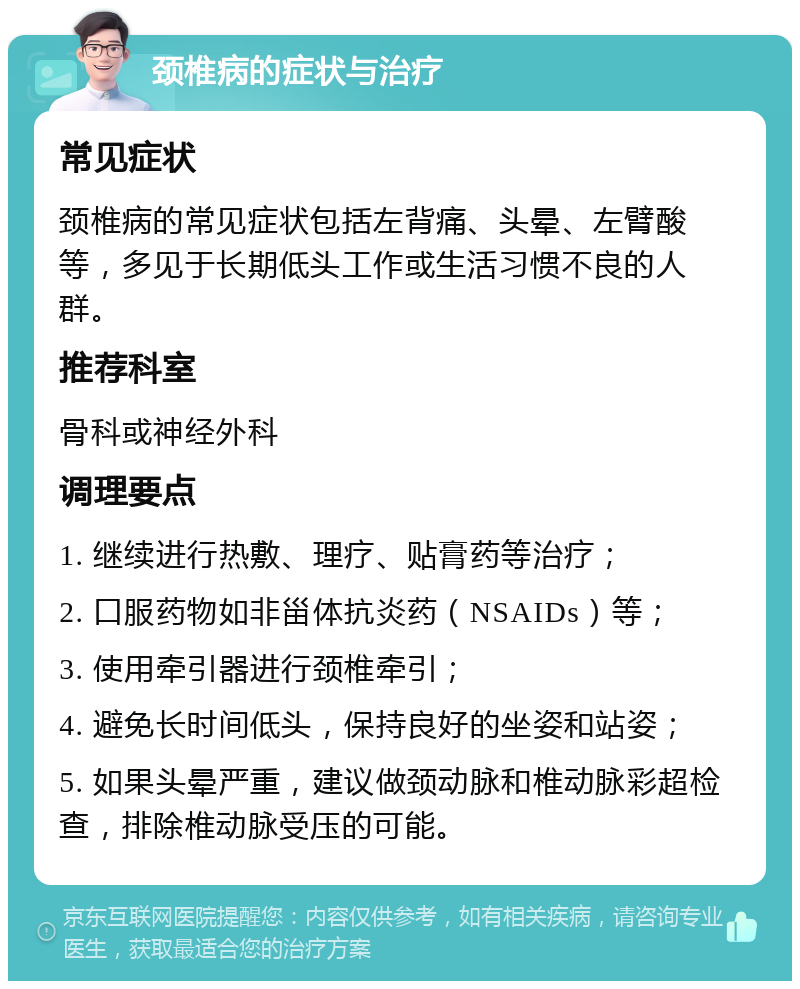 颈椎病的症状与治疗

常见症状

颈椎病的常见症状包括左背痛、头晕、左臂酸等，多见于长期低头工作或生活习惯不良的人群。

推荐科室

骨科或神经外科

调理要点

1. 继续进行热敷、理疗、贴膏药等治疗；

2. 口服药物如非甾体抗炎药（NSAIDs）等；

3. 使用牵引器进行颈椎牵引；

4. 避免长时间低头，保持良好的坐姿和站姿；

5. 如果头晕严重，建议做颈动脉和椎动脉彩超检查，排除椎动脉受压的可能。

京东互联网医院提醒您：内容仅供参考，如有相关疾病，请咨询专业医生，获取最适合您的治疗方案